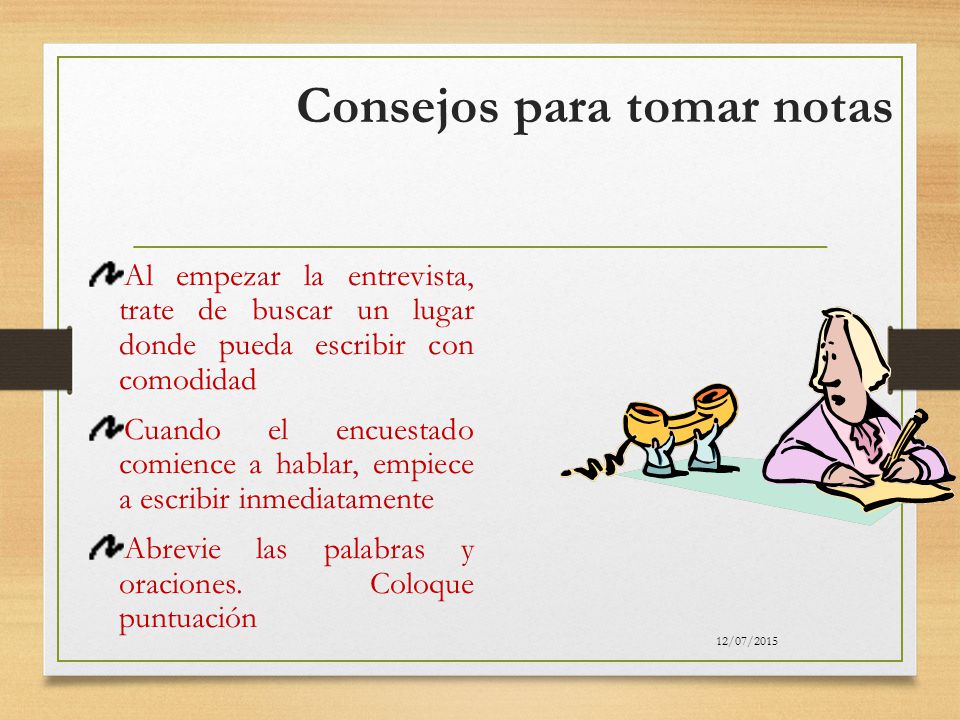 Consejos para tomar notas

Al empezar la entrevista, trate de buscar un lugar donde pueda escribir con comodidad

Cuando el encuestado comience a hablar, empiece a escribir inmediatamente

Abrevie las palabras y oraciones. Coloque puntuación

12/07/2015